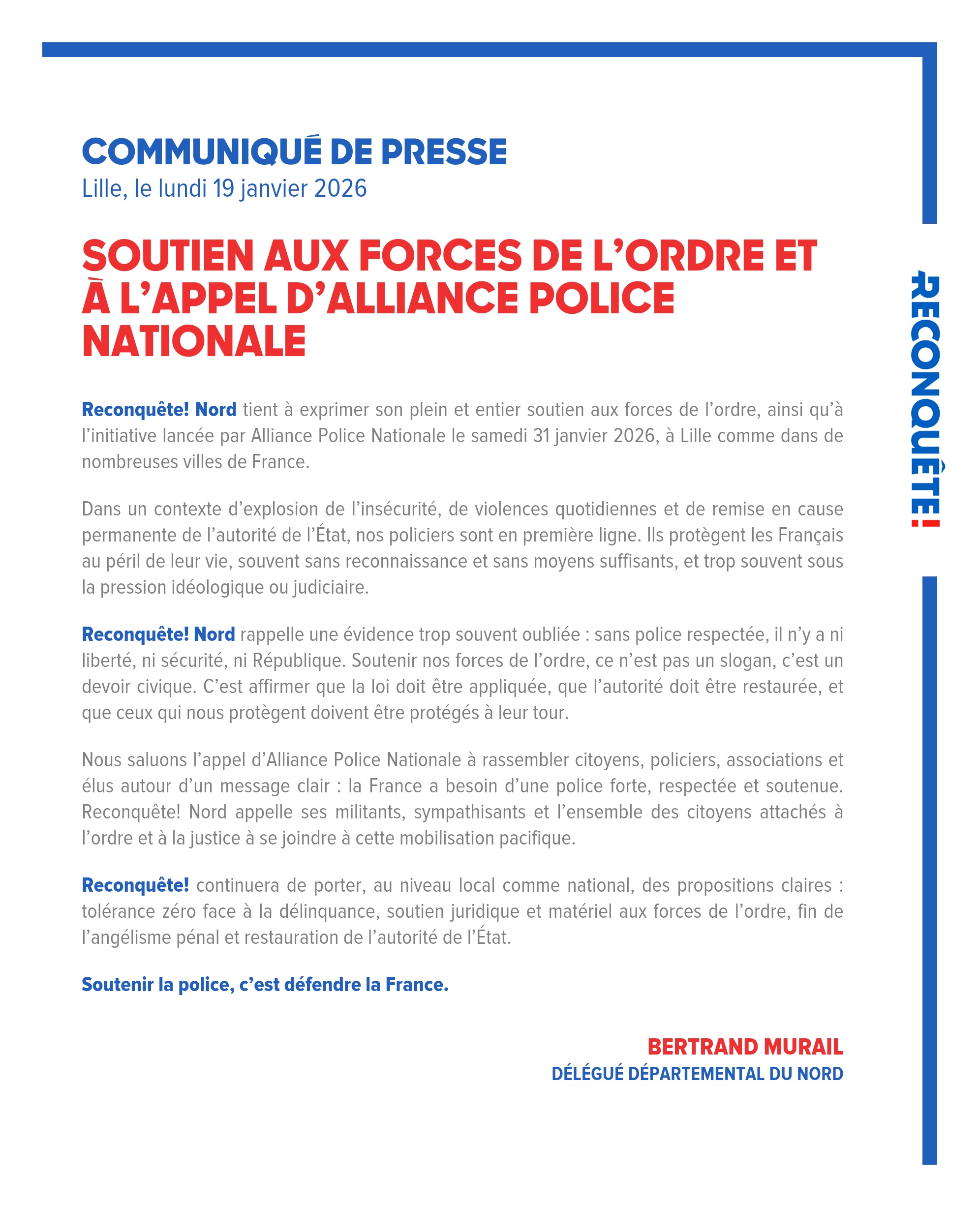 COMMUNIQUÉ DE PRESSE
Lille, le lundi 19 janvier 2026

SOUTIEN AUX FORCES DE L'ORDRE ET À L'APPEL D'ALLIANCE POLICE NATIONALE

Reconquête! Nord tient à exprimer son plein et entier soutien aux forces de l'ordre, ainsi qu'à l'initiative lancée par Alliance Police Nationale le samedi 31 janvier 2026, à Lille comme dans de nombreuses villes de France.

Dans un contexte d'explosion de l'insécurité, de violences quotidiennes et de remise en cause permanente de l'autorité de l'État, nos policiers sont en première ligne. Ils protègent les Français au péril de leur vie, souvent sans reconnaissance et sans moyens suffisants, et trop souvent sous la pression idéologique ou judiciaire.

Reconquête! Nord rappelle une évidence trop souvent oubliée : sans police respectée, il n'y a ni liberté, ni sécurité, ni République. Soutenir nos forces de l'ordre, ce n'est pas un slogan, c'est un devoir civique. C'est affirmer que la loi doit être appliquée, que l'autorité doit être restaurée, et que ceux qui nous protègent doivent être protégés à leur tour.

Nous saluons l'appel d'Alliance Police Nationale à rassembler citoyens, policiers, associations et élus autour d'un message clair : la France a besoin d'une police forte, respectée et soutenue. Reconquête! Nord appelle ses militants, sympathisants et l'ensemble des citoyens attachés à l'ordre et à la justice à se joindre à cette mobilisation pacifique.

Reconquête! continuera de porter, au niveau local comme national, des propositions claires : tolérance zéro face à la délinquance, soutien juridique et matériel aux forces de l'ordre, fin de l'angélisme pénal et restauration de l'autorité de l'État.

Soutenir la police, c'est défendre la France.

BERTRAND MURAIL
DÉLÉGUÉ DÉPARTEMENTAL DU NORD

RECONQUÊTE!